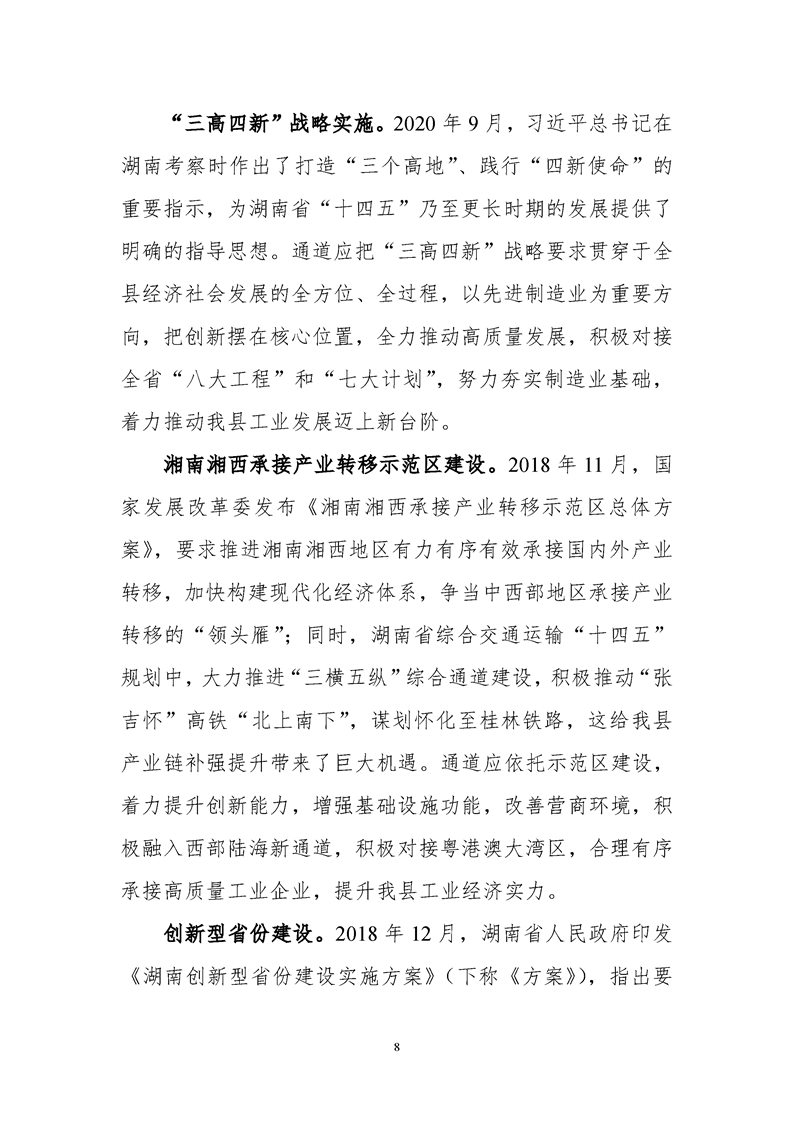 “三高四新”战略实施。2020 年 9 月，习近平总书记在湖南考察时作出了打造“三个高地”、践行“四新使命”的重要指示，为湖南省“十四五”乃至更长时期的发展提供了明确的指导思想。通道应把“三高四新”战略要求贯穿于全县经济社会发展的全方位、全过程，以先进制造业为重要方向，把创新摆在核心位置，全力推动高质量发展，积极对接全省“八大工程”和“七大计划”，努力夯实制造业基础，着力推动我县工业发展迈上新台阶。

湘南湘西承接产业转移示范区建设。2018 年 11 月，国家发展改革委发布《湘南湘西承接产业转移示范区总体方案》，要求推进湘南湘西地区有力有序有效承接国内外产业转移，加快构建现代化经济体系，争当中西部地区承接产业转移的“领头雁”；同时，湖南省综合交通运输“十四五”规划中，大力推进“三横五纵”综合通道建设，积极推动“张吉怀”高铁“北上南下”，谋划怀化至桂林铁路，这给我县产业链补强提升带来了巨大机遇。通道应依托示范区建设，着力提升创新能力，增强基础设施功能，改善营商环境，积极融入西部陆海新通道，积极对接粤港澳大湾区，合理有序承接高质量工业企业，提升我县工业经济实力。

创新型省份建设。2018 年 12 月，湖南省人民政府印发《湖南创新型省份建设实施方案》（下称《方案》），指出要

8